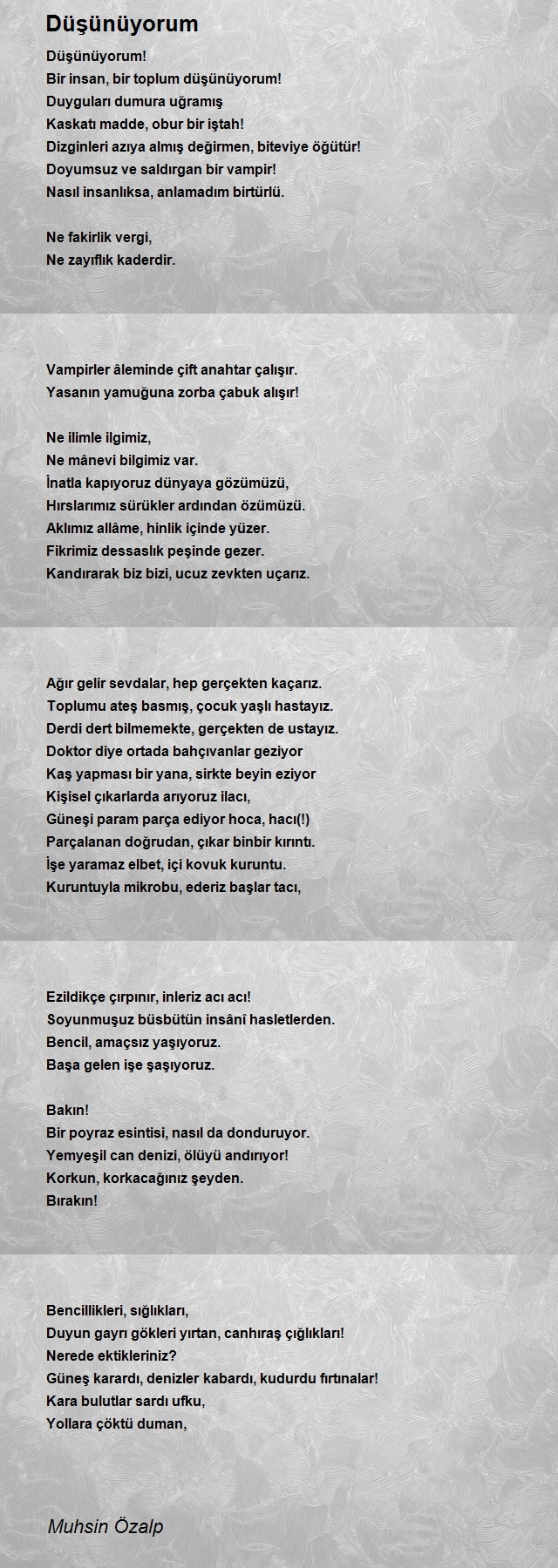 Düşünüyorum

Düşünüyorum!
Bir insan, bir toplum düşünüyorum!
Duyguları dumura uğramış
Kaskatı madde, obur bir iştah!
Dizginleri azıya almış değirmen, biteviye öğütür!
Doyumsuz ve saldırgan bir vampir!
Nasıl insanlıksa, anlamadım birtürlü.

Ne fakirlik vergi,
Ne zayıflık kaderdir.

Vampirler âleminde çift anahtar çalışır.
Yasanın yamuğuna zorba çabuk alışır!

Ne ilimle ilgimiz,
Ne mânevi bilgimiz var.
İnatla kapıyoruz dünyaya gözümüzü,
Hırslarımız sürükler ardından özümüzü.
Aklımız allâme, hinlik içinde yüzer.
Fikrimiz dessaslık peşinde gezer.
Kandırarak biz bizi, ucuz zevkten uçarız.

Ağır gelir sevdalar, hep gerçekten kaçarız.
Toplumu ateş basmış, çocuk yaşlı hastayız.
Derdi dert bilmemekte, gerçekten de ustayız.
Doktor diye ortada bahçıvanlar geziyor
Kaş yapması bir yana, sirkte beyin eziyor
Kişisel çıkarlarda arıyoruz ilacı,
Güneşi param parça ediyor hoca, hacı(!)
Parçalanan doğrudan, çıkar binbir kırıntı.
İşe yaramaz elbet, içi kovuk kuruntu.
Kuruntuyla mikrobu, ederiz başlar tacı,

Ezildikçe çırpınır, inleriz acı acı!
Soyunmuşuz büsbütün insânî hasletlerden.
Bencil, amaçsız yaşıyoruz.
Başa gelen işe şaşıyoruz.

Bakın!
Bir poyraz esintisi, nasıl da donduruyor.
Yemyeşil can denizi, ölüyü andırıyor!
Korkun, korkacağınız şeyden.
Bırakın!

Bencillikleri, sığlıkları,
Duyun gayrı gökleri yırtan, canhıraş çığlıkları!
Nerede ektikleriniz?
Güneş karardı, denizler kabardı, kudurdu fırtınalar!
Kara bulutlar sardı ufku,
Yollara çöktü duman,

Muhsin Özalp